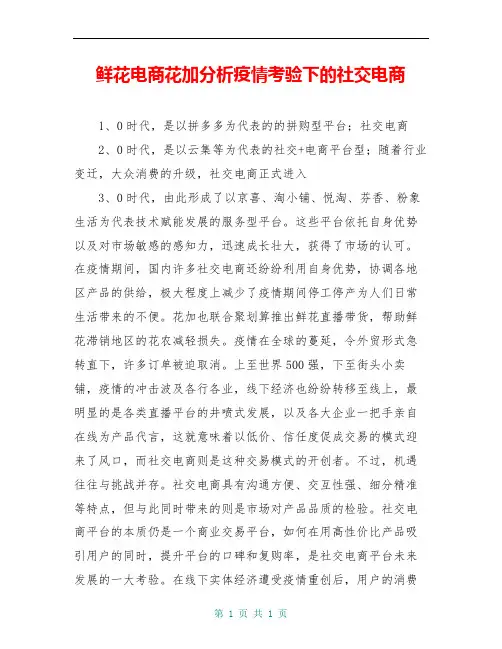 鲜花电商花加分析疫情考验下的社交电商

1、0时代，是以拼多多为代表的的拼购型平台；社交电商

2、0时代，是以云集等为代表的社交+电商平台型；随着行业变迁，大众消费的升级，社交电商正式进入

3、0时代，由此形成了以京喜、淘小铺、悦淘、芬香、粉象生活为代表技术赋能发展的服务型平台。这些平台依托自身优势以及对市场敏感的感知力，迅速成长壮大，获得了市场的认可。在疫情期间，国内许多社交电商还纷纷利用自身优势，协调各地区产品的供给，极大程度上减少了疫情期间停工停产为人们日常生活带来的不便。花加也联合聚划算推出鲜花直播带货，帮助鲜花滞销地区的花农减轻损失。疫情在全球的蔓延，令外贸形式急转直下，许多订单被迫取消。上至世界500强，下至街头小卖铺，疫情的冲击波及各行各业，线下经济也纷纷转移至线上，最明显的是各类直播平台的井喷式发展，以及各大企业一把手亲自在线为产品代言，这就意味着以低价、信任度促成交易的模式迎来了风口，而社交电商则是这种交易模式的开创者。不过，机遇往往与挑战并存。社交电商具有沟通方便、交互性强、细分精准等特点，但与此同时带来的则是市场对产品品质的检验。社交电商平台的本质仍是一个商业交易平台，如何在用高性价比产品吸引用户的同时，提升平台的口碑和复购率，是社交电商平台未来发展的一大考验。在线下实体经济遭受疫情重创后，用户的消费

第 1 页 共 1 页